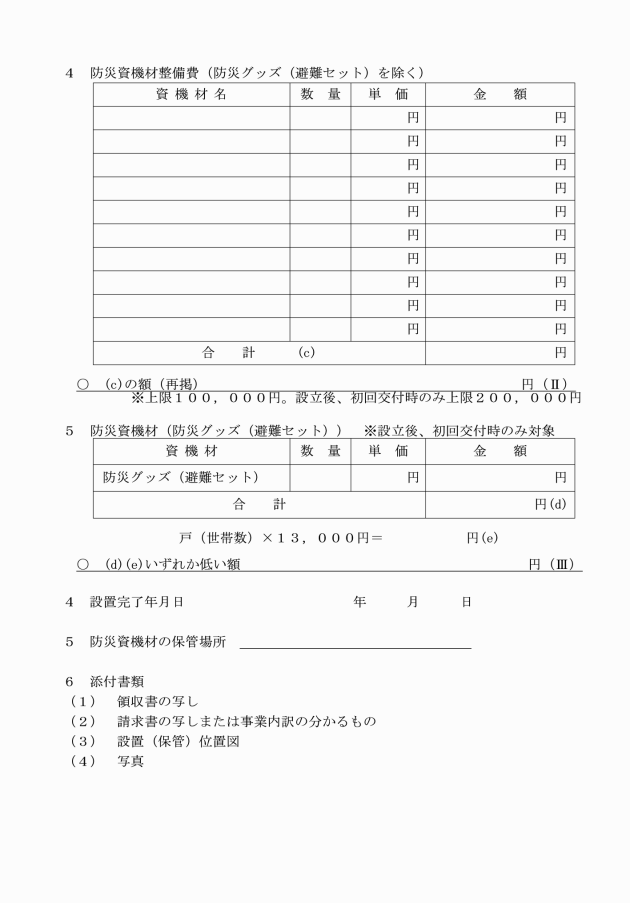 4 防災資機材整備費（防災グッズ（避難セット）を除く）

| 資機材名 | 数量 | 単価 | 金額 |
|---|---|---|---|
| | | 円 | 円 |
| | | 円 | 円 |
| | | 円 | 円 |
| | | 円 | 円 |
| | | 円 | 円 |
| | | 円 | 円 |
| | | 円 | 円 |
| | | 円 | 円 |
| | | 円 | 円 |
| | | 円 | 円 |
| 合計 (c) | | | 円 |

○ (c)の額（再掲） 円（Ⅱ）
※上限１００，０００円。設立後、初回交付時のみ上限２００，０００円

5 防災資機材（防災グッズ（避難セット）） ※設立後、初回交付時のみ対象

| 資機材 | 数量 | 単価 | 金額 |
|---|---|---|---|
| 防災グッズ（避難セット） | | 円 | 円 |
| 合計 | | | 円(d) |

戸（世帯数）×１３，０００円＝ 円(e)

○ (d)(e)いずれか低い額 円（Ⅲ）

4 設置完了年月日 年 月 日

5 防災資機材の保管場所 ____

6 添付書類
（1） 領収書の写し
（2） 請求書の写しまたは事業内訳の分かるもの
（3） 設置（保管）位置図
（4） 写真